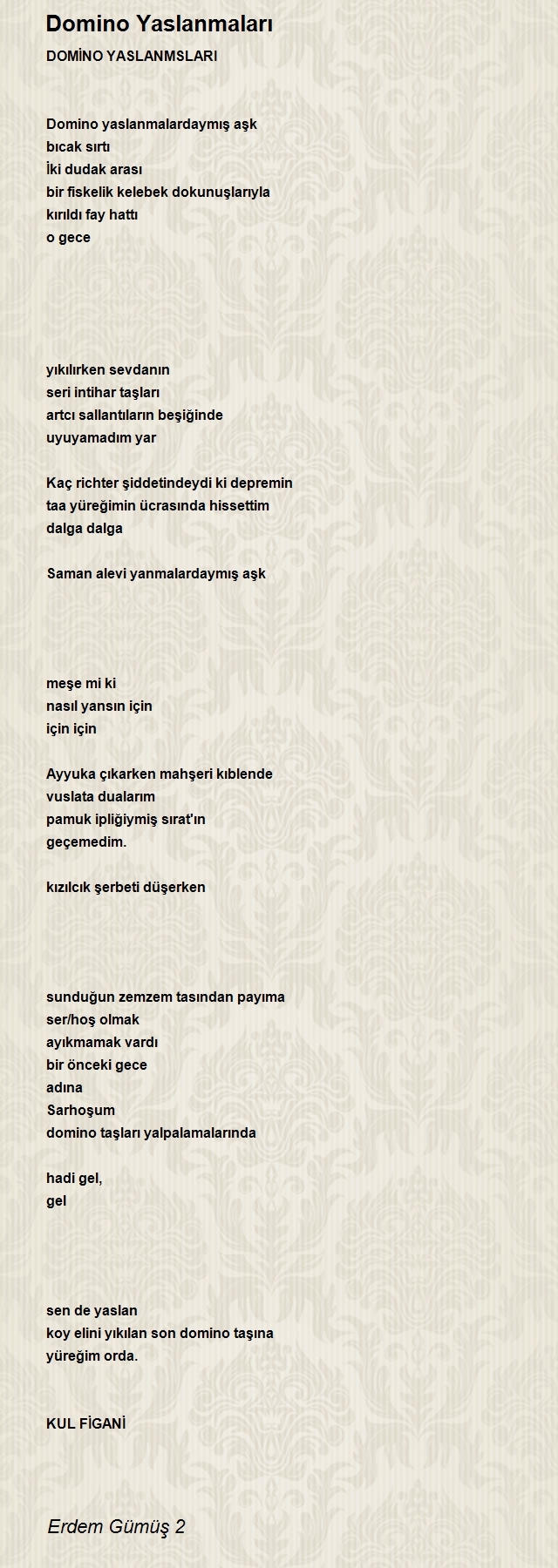 Domino Yaslanmaları

DOMİNO YASLANMSLARI

Domino yaslanmalardaymış aşk
bıcak sırtı
İki dudak arası
bir fiskelik kelebek dokunuşlarıyla
kırıldı fay hattı
o gece

yıkılırken sevdanın
seri intihar taşları
artcı sallantıların beşiğinde
uyuyamadım yar

Kaç richter şiddetindeydi ki depremin
taa yüreğimin ücrasında hissettim
dalga dalga

Saman alevi yanmalardaymış aşk

meşe mi ki
nasıl yansın için
için için

Ayyuka çıkarken mahşeri kıblende
vuslata dualarım
pamuk ipliğiymiş sırat'ın
geçemedim.

kızılcık şerbeti düşerken

sunduğun zemzem tasından payıma
ser/hoş olmak
ayıkmamak vardı
bir önceki gece
adına
Sarhoşum
domino taşları yalpalamalarında

hadi gel,
gel

sen de yaslan
koy elini yıkılan son domino taşına
yüreğim orda.

KUL FİGANİ

Erdem Gümüş 2